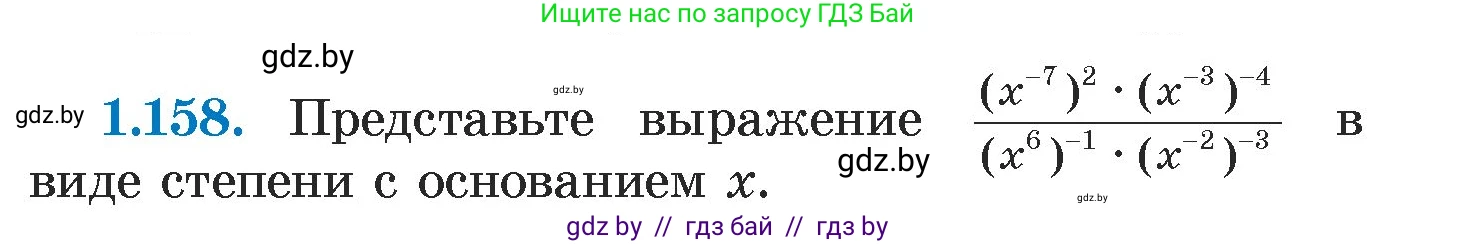 Ищите нас по запросу ГДЗ Бай

gdz.by

gdz.by

gdz.by **1.158.** Представьте выражение $\frac{(x^{-7})^2 \cdot (x^{-3})^{-4}}{(x^6)^{-1} \cdot (x^{-2})^{-3}}$ в виде степени с основанием $x$.

gdz.by

gdz.by

gdz by // гдз бай // гдз by